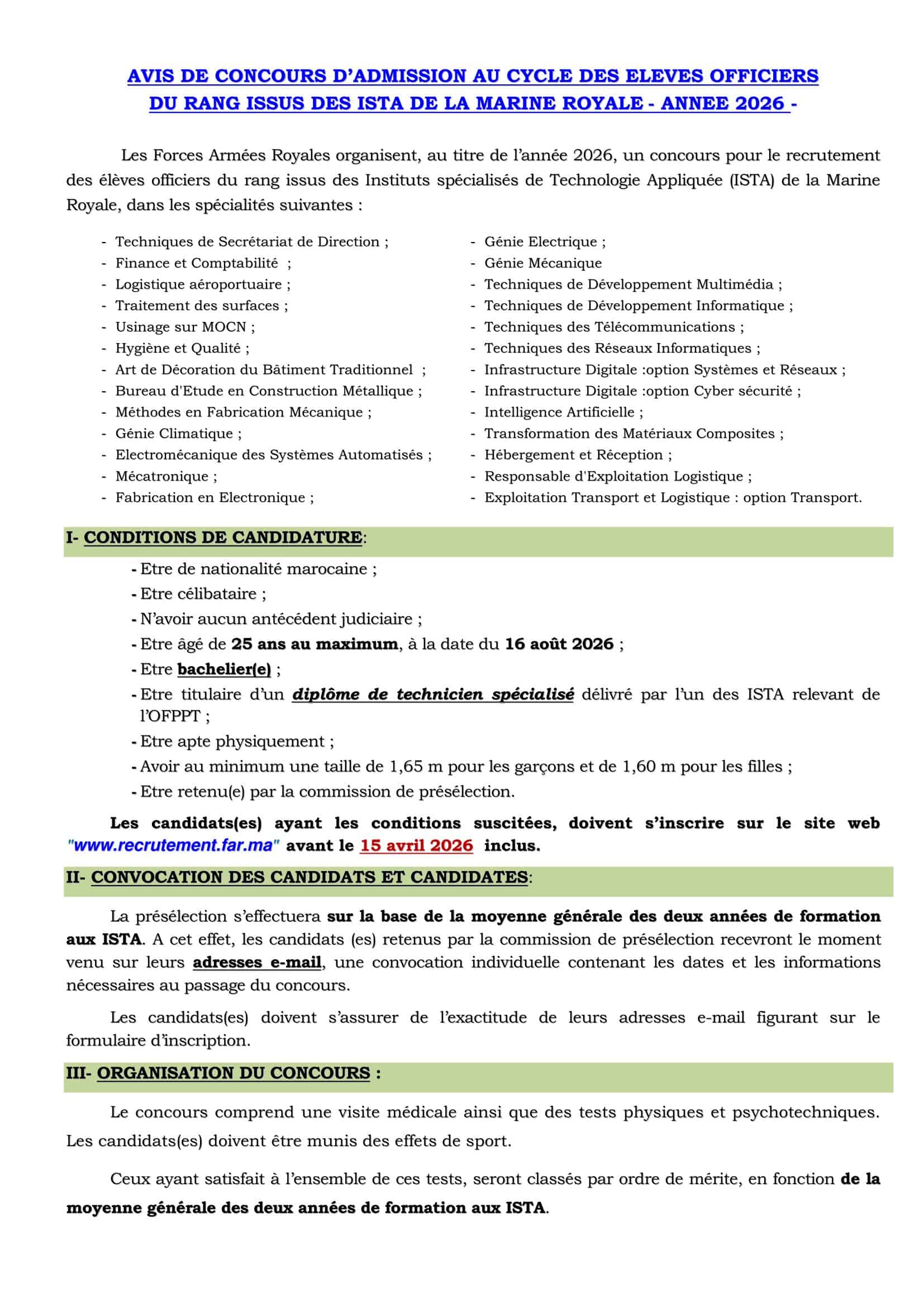 AVIS DE CONCOURS D'ADMISSION AU CYCLE DES ELEVES OFFICIERS DU RANG ISSUS DES ISTA DE LA MARINE ROYALE - ANNEE 2026 -

Les Forces Armées Royales organisent, au titre de l'année 2026, un concours pour le recrutement des élèves officiers du rang issus des Instituts spécialisés de Technologie Appliquée (ISTA) de la Marine Royale, dans les spécialités suivantes :

- Techniques de Secrétariat de Direction ;
- Finance et Comptabilité ;
- Logistique aéroportuaire ;
- Traitement des surfaces ;
- Usinage sur MOCN ;
- Hygiène et Qualité ;
- Art de Décoration du Bâtiment Traditionnel ;
- Bureau d'Etude en Construction Métallique ;
- Méthodes en Fabrication Mécanique ;
- Génie Climatique ;
- Electromécanique des Systèmes Automatisés ;
- Mécatronique ;
- Fabrication en Electronique ;

- Génie Electrique ;
- Génie Mécanique
- Techniques de Développement Multimédia ;
- Techniques de Développement Informatique ;
- Techniques des Télécommunications ;
- Techniques des Réseaux Informatiques ;
- Infrastructure Digitale :option Systèmes et Réseaux ;
- Infrastructure Digitale :option Cyber sécurité ;
- Intelligence Artificielle ;
- Transformation des Matériaux Composites ;
- Hébergement et Réception ;
- Responsable d'Exploitation Logistique ;
- Exploitation Transport et Logistique : option Transport.

I- CONDITIONS DE CANDIDATURE:

- Etre de nationalité marocaine ;
- Etre célibataire ;
- N'avoir aucun antécédent judiciaire ;
- Etre âgé de 25 ans au maximum, à la date du 16 août 2026 ;
- Etre bachelier(e) ;
- Etre titulaire d'un diplôme de technicien spécialisé délivré par l'un des ISTA relevant de l'OFPPT ;
- Etre apte physiquement ;
- Avoir au minimum une taille de 1,65 m pour les garçons et de 1,60 m pour les filles ;
- Etre retenu(e) par la commission de présélection.

Les candidats(es) ayant les conditions suscitées, doivent s'inscrire sur le site web "www.recrutement.far.ma" avant le 15 avril 2026 inclus.

II- CONVOCATION DES CANDIDATS ET CANDIDATES:

La présélection s'effectuera sur la base de la moyenne générale des deux années de formation aux ISTA. A cet effet, les candidats (es) retenus par la commission de présélection recevront le moment venu sur leurs adresses e-mail, une convocation individuelle contenant les dates et les informations nécessaires au passage du concours.

Les candidats(es) doivent s'assurer de l'exactitude de leurs adresses e-mail figurant sur le formulaire d'inscription.

III- ORGANISATION DU CONCOURS :

Le concours comprend une visite médicale ainsi que des tests physiques et psychotechniques. Les candidats(es) doivent être munis des effets de sport.

Ceux ayant satisfait à l'ensemble de ces tests, seront classés par ordre de mérite, en fonction de la moyenne générale des deux années de formation aux ISTA.